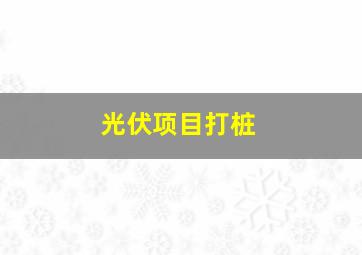 光伏项目打桩